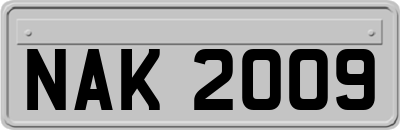 NAK 2009